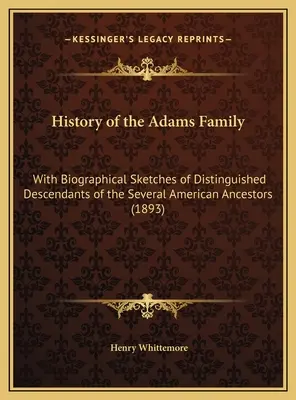 —KESSINGER'S LEGACY REPRINTS—

History of the Adams Family

With Biographical Sketches of Distinguished Descendants of the Several American Ancestors (1893)

Henry Whittemore